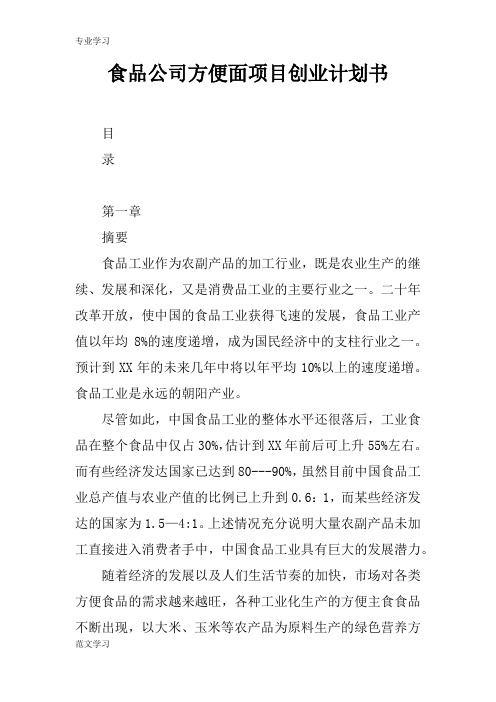 专业学习

食品公司方便面项目创业计划书

目

录

第一章

摘要

食品工业作为农副产品的加工行业，既是农业生产的继续、发展和深化，又是消费品工业的主要行业之一。二十年改革开放，使中国的食品工业获得飞速的发展，食品工业产值以年均 8%的速度递增，成为国民经济中的支柱行业之一。预计到 XX 年的未来几年中将以年平均 10%以上的速度递增。食品工业是永远的朝阳产业。

尽管如此，中国食品工业的整体水平还很落后，工业食品在整个食品中仅占 30%，估计到 XX 年前后可上升 55%左右。而有些经济发达国家已达到 80---90%，虽然目前中国食品工业总产值与农业产值的比例已上升到 0.6：1，而某些经济发达的国家为 1.5—4:1。上述情况充分说明大量农副产品未加工直接进入消费者手中，中国食品工业具有巨大的发展潜力。

随着经济的发展以及人们生活节奏的加快，市场对各类方便食品的需求越来越旺，各种工业化生产的方便主食食品不断出现，以大米、玉米等农产品为原料生产的绿色营养方

范文学习